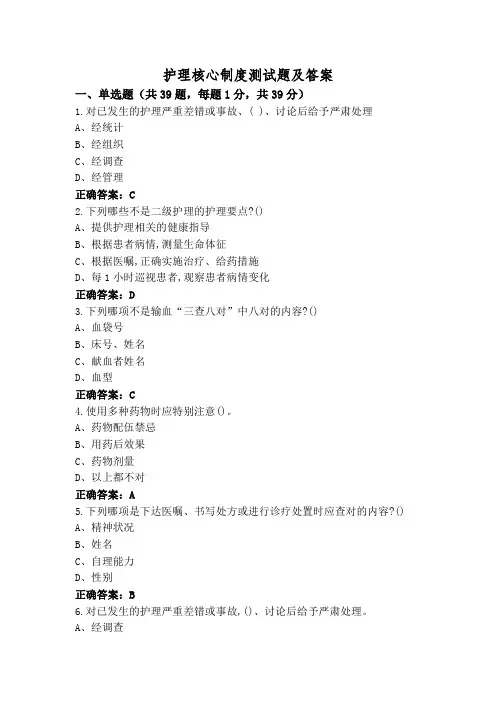 护理核心制度测试题及答案

一、单选题（共39题，每题1分，共39分）

1.对已发生的护理严重差错或事故、( )、讨论后给予严肃处理

A、经统计

B、经组织

C、经调查

D、经管理

正确答案：C

2.下列哪些不是二级护理的护理要点?()

A、提供护理相关的健康指导

B、根据患者病情,测量生命体征

C、根据医嘱,正确实施治疗、给药措施

D、每1小时巡视患者,观察患者病情变化

正确答案：D

3.下列哪项不是输血“三查八对”中八对的内容?()

A、血袋号

B、床号、姓名

C、献血者姓名

D、血型

正确答案：C

4.使用多种药物时应特别注意()。

A、药物配伍禁忌

B、用药后效果

C、药物剂量

D、以上都不对

正确答案：A

5.下列哪项是下达医嘱、书写处方或进行诊疗处置时应查对的内容?()

A、精神状况

B、姓名

C、自理能力

D、性别

正确答案：B

6.对已发生的护理严重差错或事故,()、讨论后给予严肃处理。

A、经调查